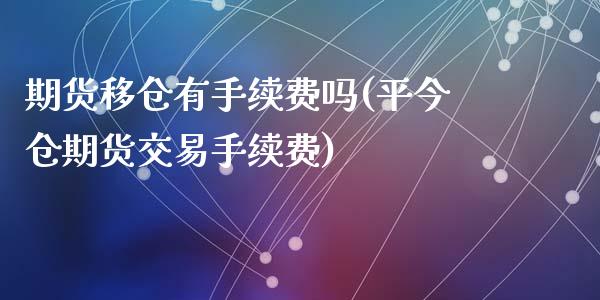 期货移仓有手续费吗(平今仓期货交易手续费)